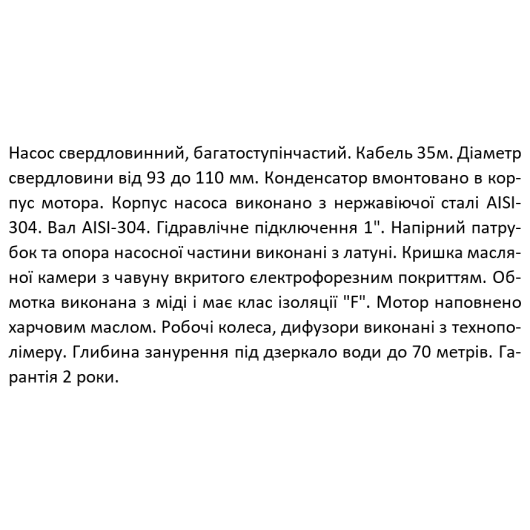 Насос свердловинний, багатоступінчастий. Кабель 35м. Діаметр свердловини від 93 до 110 мм. Конденсатор вмонтовано в корпус мотора. Корпус насоса виконано з нержавіючої сталі AISI-304. Вал AISI-304. Гідравлічне підключення 1". Напірний патрубок та опора насосної частини виконані з латуні. Кришка масляної камери з чавуну вкритого електрофорезним покриттям. Обмотка виконана з міді і має клас ізоляції "F". Мотор наповнено харчовим маслом. Робочі колеса, дифузори виконані з технополімеру. Глибина занурення під дзеркало води до 70 метрів. Гарантія 2 роки.